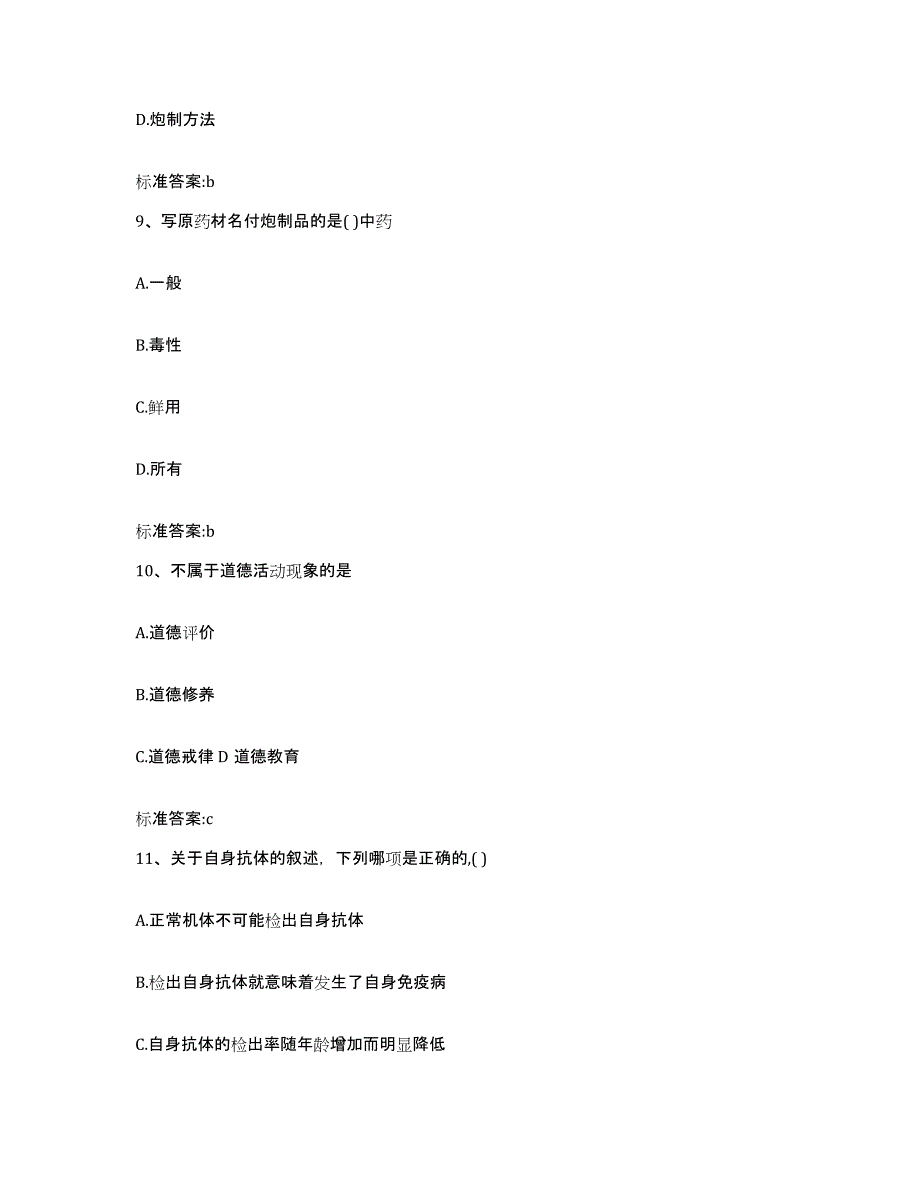 D.炮制方法

标准答案:b

9、写原药材名付炮制品的是( )中药

A.一般

B.毒性

C.鲜用

D.所有

标准答案:b

10、不属于道德活动现象的是

A.道德评价

B.道德修养

C.道德戒律 D 道德教育

标准答案:c

11、关于自身抗体的叙述，下列哪项是正确的,( )

A.正常机体不可能检出自身抗体

B.检出自身抗体就意味着发生了自身免疫病

C.自身抗体的检出率随年龄增加而明显降低